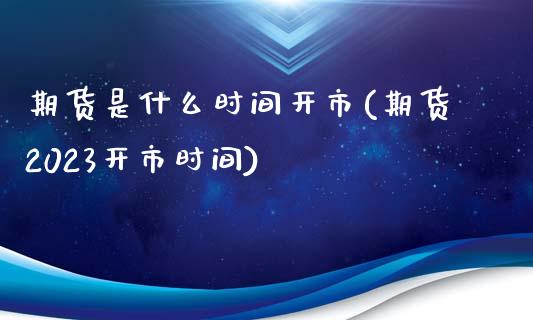 期货是什么时间开市(期货2023开市时间)